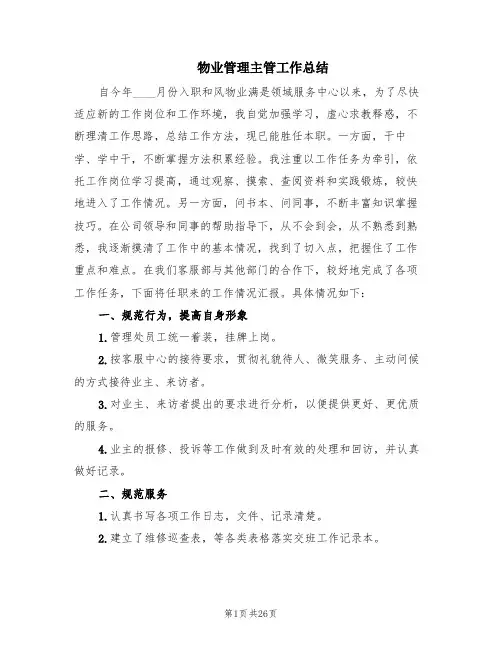 物业管理主管工作总结

自今年____月份入职和风物业满是领域服务中心以来，为了尽快适应新的工作岗位和工作环境，我自觉加强学习，虚心求教释惑，不断理清工作思路，总结工作方法，现已能胜任本职。一方面，干中学、学中干，不断掌握方法积累经验。我注重以工作任务为牵引，依托工作岗位学习提高，通过观察、摸索、查阅资料和实践锻炼，较快地进入了工作情况。另一方面，问书本、问同事，不断丰富知识掌握技巧。在公司领导和同事的帮助指导下，从不会到会，从不熟悉到熟悉，我逐渐摸清了工作中的基本情况，找到了切入点，把握住了工作重点和难点。在我们客服部与其他部门的合作下，较好地完成了各项工作任务，下面将任职来的工作情况汇报。具体情况如下：

一、规范行为，提高自身形象

1.管理处员工统一着装，挂牌上岗。

2.按客服中心的接待要求，贯彻礼貌待人、微笑服务、主动问候的方式接待业主、来访者。

3.对业主、来访者提出的要求进行分析，以便提供更好、更优质的服务。

4.业主的报修、投诉等工作做到及时有效的处理和回访，并认真做好记录。

二、规范服务

1.认真书写各项工作日志，文件、记录清楚。

2.建立了维修巡查表，等各类表格落实交班工作记录本。

第1页 共26页